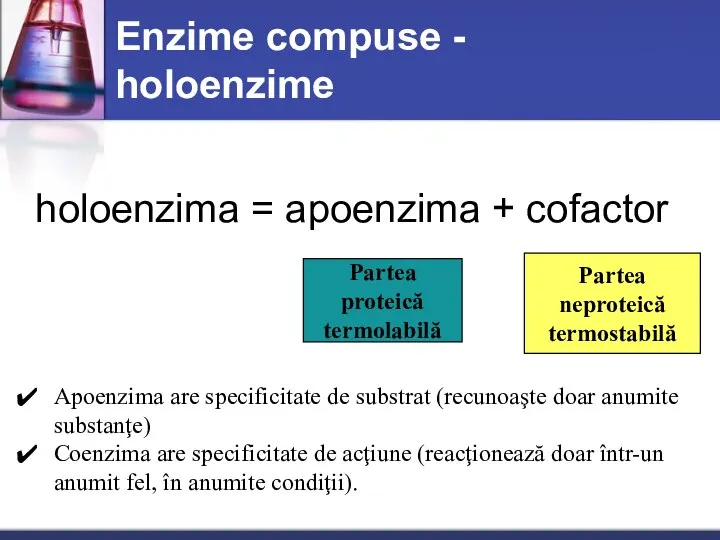 Enzime compuse - holoenzime

holoenzima = apoenzima + cofactor

Partea proteică termolabilă

Partea neproteică termostabilă

✔ Apoenzima are specificitate de substrat (recunoaşte doar anumite substanţe)
✔ Coenzima are specificitate de acţiune (reacţionează doar într-un anumit fel, în anumite condiţii).